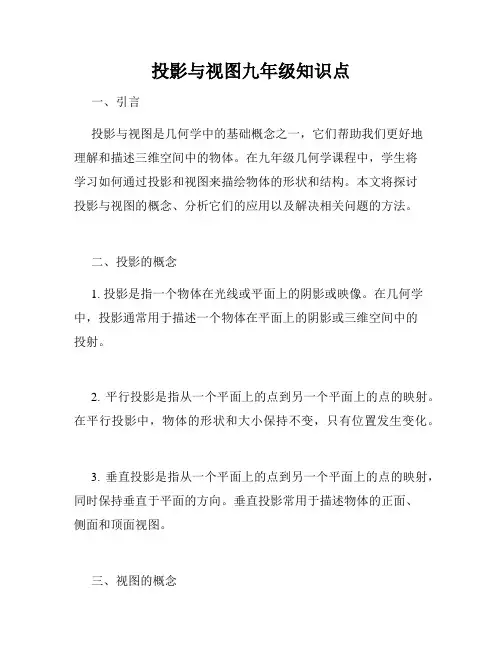 投影与视图九年级知识点

一、引言

投影与视图是几何学中的基础概念之一，它们帮助我们更好地理解和描述三维空间中的物体。在九年级几何学课程中，学生将学习如何通过投影和视图来描绘物体的形状和结构。本文将探讨投影与视图的概念、分析它们的应用以及解决相关问题的方法。

二、投影的概念

1. 投影是指一个物体在光线或平面上的阴影或映像。在几何学中，投影通常用于描述一个物体在平面上的阴影或三维空间中的投射。

2. 平行投影是指从一个平面上的点到另一个平面上的点的映射。在平行投影中，物体的形状和大小保持不变，只有位置发生变化。

3. 垂直投影是指从一个平面上的点到另一个平面上的点的映射，同时保持垂直于平面的方向。垂直投影常用于描述物体的正面、侧面和顶面视图。

三、视图的概念